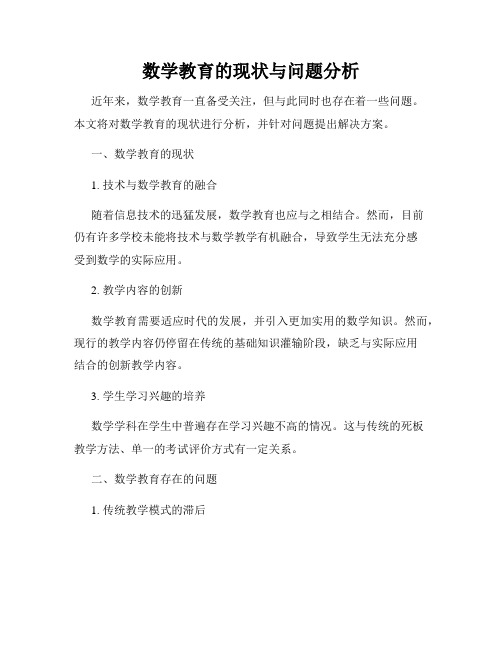 数学教育的现状与问题分析

近年来，数学教育一直备受关注，但与此同时也存在着一些问题。本文将对数学教育的现状进行分析，并针对问题提出解决方案。

一、数学教育的现状

1. 技术与数学教育的融合

随着信息技术的迅猛发展，数学教育也应与之相结合。然而，目前仍有许多学校未能将技术与数学教学有机融合，导致学生无法充分感受到数学的实际应用。

2. 教学内容的创新

数学教育需要适应时代的发展，并引入更加实用的数学知识。然而，现行的教学内容仍停留在传统的基础知识灌输阶段，缺乏与实际应用结合的创新教学内容。

3. 学生学习兴趣的培养

数学学科在学生中普遍存在学习兴趣不高的情况。这与传统的死板教学方法、单一的考试评价方式有一定关系。

二、数学教育存在的问题

1. 传统教学模式的滞后